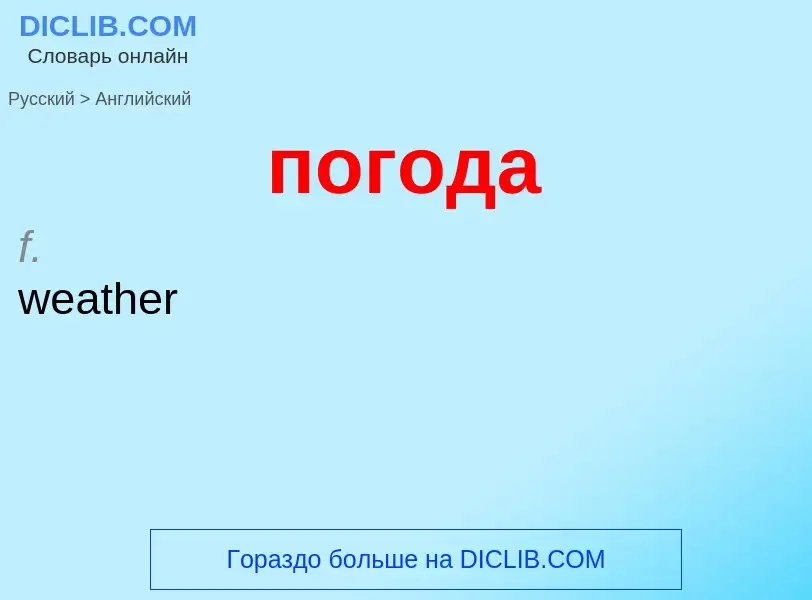 DICLIB.COM
Словарь онлайн

Русский > Английский

погода

f.
weather

Гораздо больше на DICLIB.COM